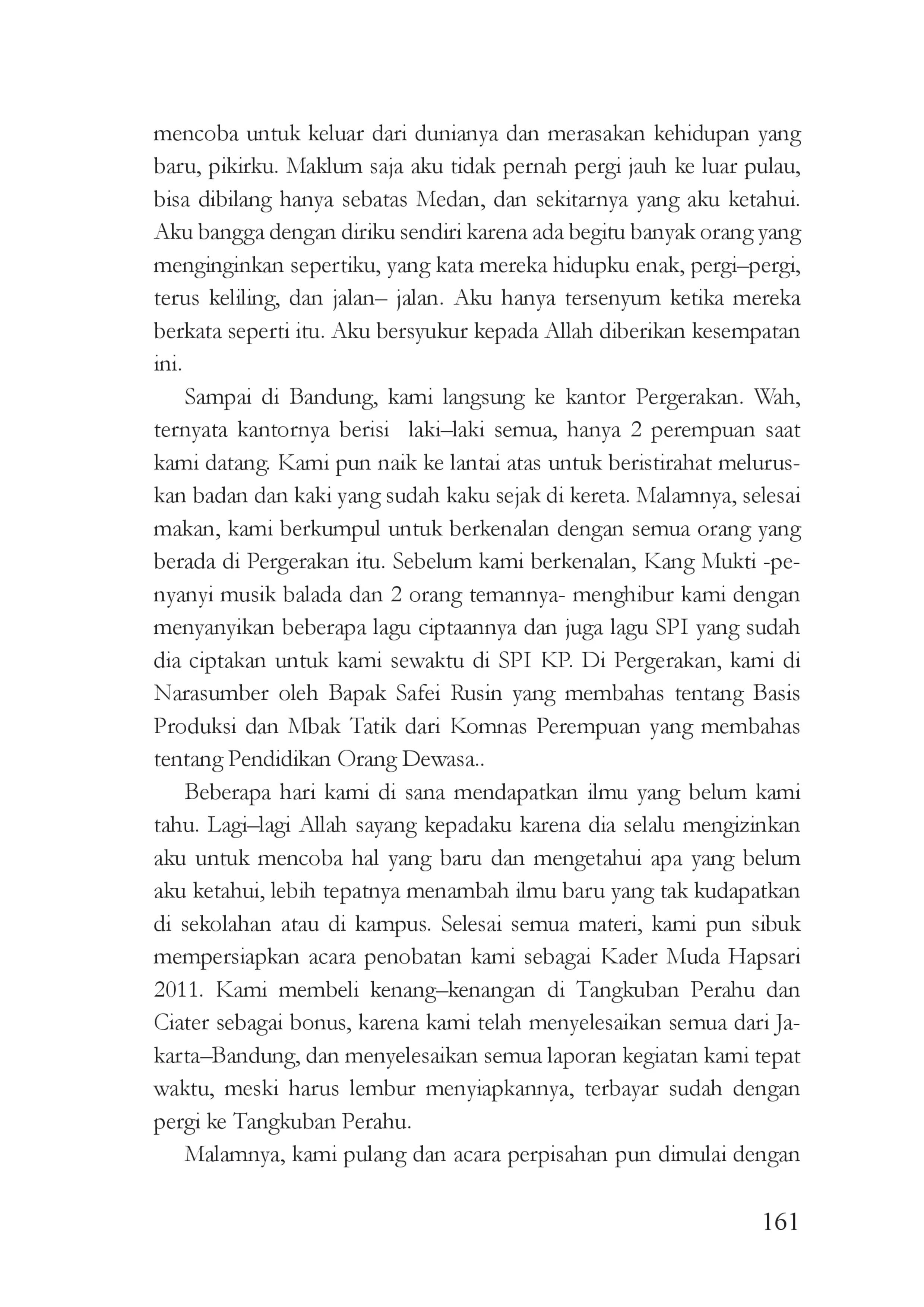 mencoba untuk keluar dari dunianya dan merasakan kehidupan yang baru, pikirku. Maklum saja aku tidak pernah pergi jauh ke luar pulau, bisa dibilang hanya sebatas Medan, dan sekitarnya yang aku ketahui. Aku bangga dengan diriku sendiri karena ada begitu banyak orang yang menginginkan sepertiku, yang kata mereka hidupku enak, pergi–pergi, terus keliling, dan jalan– jalan. Aku hanya tersenyum ketika mereka berkata seperti itu. Aku bersyukur kepada Allah diberikan kesempatan ini.

Sampai di Bandung, kami langsung ke kantor Pergerakan. Wah, ternyata kantornya berisi laki–laki semua, hanya 2 perempuan saat kami datang. Kami pun naik ke lantai atas untuk beristirahat meluruskan badan dan kaki yang sudah kaku sejak di kereta. Malamnya, selesai makan, kami berkumpul untuk berkenalan dengan semua orang yang berada di Pergerakan itu. Sebelum kami berkenalan, Kang Mukti -penyanyi musik balada dan 2 orang temannya- menghibur kami dengan menyanyikan beberapa lagu ciptaannya dan juga lagu SPI yang sudah dia ciptakan untuk kami sewaktu di SPI KP. Di Pergerakan, kami di Narasumber oleh Bapak Safei Rusin yang membahas tentang Basis Produksi dan Mbak Tatik dari Komnas Perempuan yang membahas tentang Pendidikan Orang Dewasa..

Beberapa hari kami di sana mendapatkan ilmu yang belum kami tahu. Lagi–lagi Allah sayang kepadaku karena dia selalu mengizinkan aku untuk mencoba hal yang baru dan mengetahui apa yang belum aku ketahui, lebih tepatnya menambah ilmu baru yang tak kudapatkan di sekolahan atau di kampus. Selesai semua materi, kami pun sibuk mempersiapkan acara penobatan kami sebagai Kader Muda Hapsari 2011. Kami membeli kenang–kenangan di Tangkuban Perahu dan Ciater sebagai bonus, karena kami telah menyelesaikan semua dari Jakarta–Bandung, dan menyelesaikan semua laporan kegiatan kami tepat waktu, meski harus lembur menyiapkannya, terbayar sudah dengan pergi ke Tangkuban Perahu.

Malamnya, kami pulang dan acara perpisahan pun dimulai dengan

161